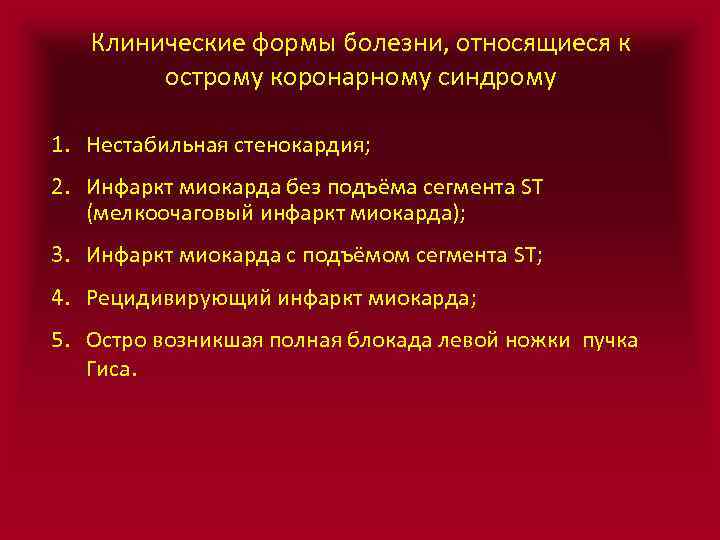 Клинические формы болезни, относящиеся к острому коронарному синдрому

1. Нестабильная стенокардия;
2. Инфаркт миокарда без подъёма сегмента ST (мелкоочаговый инфаркт миокарда);
3. Инфаркт миокарда с подъёмом сегмента ST;
4. Рецидивирующий инфаркт миокарда;
5. Остро возникшая полная блокада левой ножки пучка Гиса.